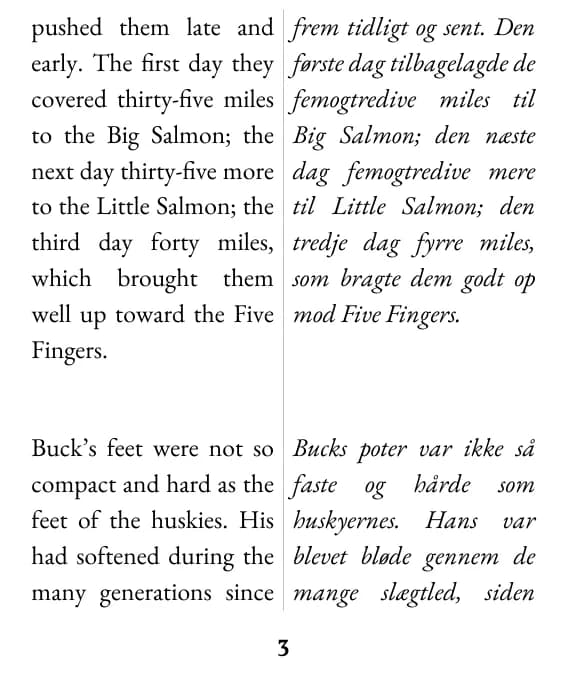 pushed them late and early. The first day they covered thirty-five miles to the Big Salmon; the next day thirty-five more to the Little Salmon; the third day forty miles, which brought them well up toward the Five Fingers.

Buck's feet were not so compact and hard as the feet of the huskies. His had softened during the many generations since

frem tidligt og sent. Den første dag tilbagelagde de femogtredive miles til Big Salmon; den næste dag femogtredive mere til Little Salmon; den tredje dag fyrre miles, som bragte dem godt op mod Five Fingers.

Bucks poter var ikke så faste og hårde som huskyernes. Hans var blevet bløde gennem de mange slægtled, siden

3